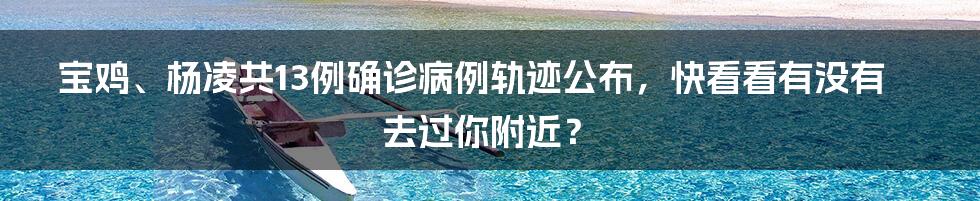 宝鸡、杨凌共13例确诊病例轨迹公布，快看看有没有去过你附近？